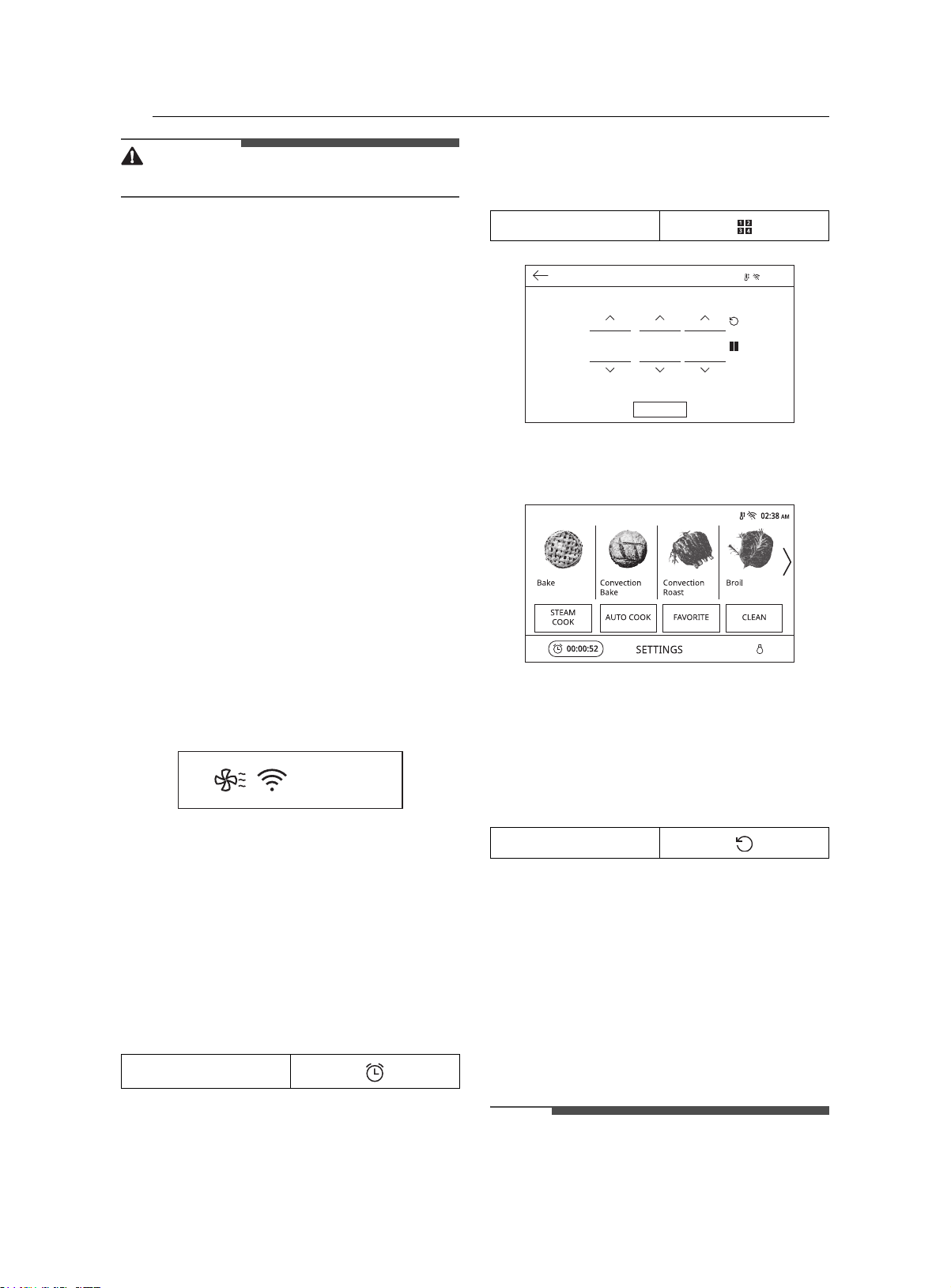 02:38 AM

Bake

Convection Bake

Convection Roast

Broil

STEAM COOK

AUTO COOK

FAVORITE

CLEAN

00:00:52

SETTINGS